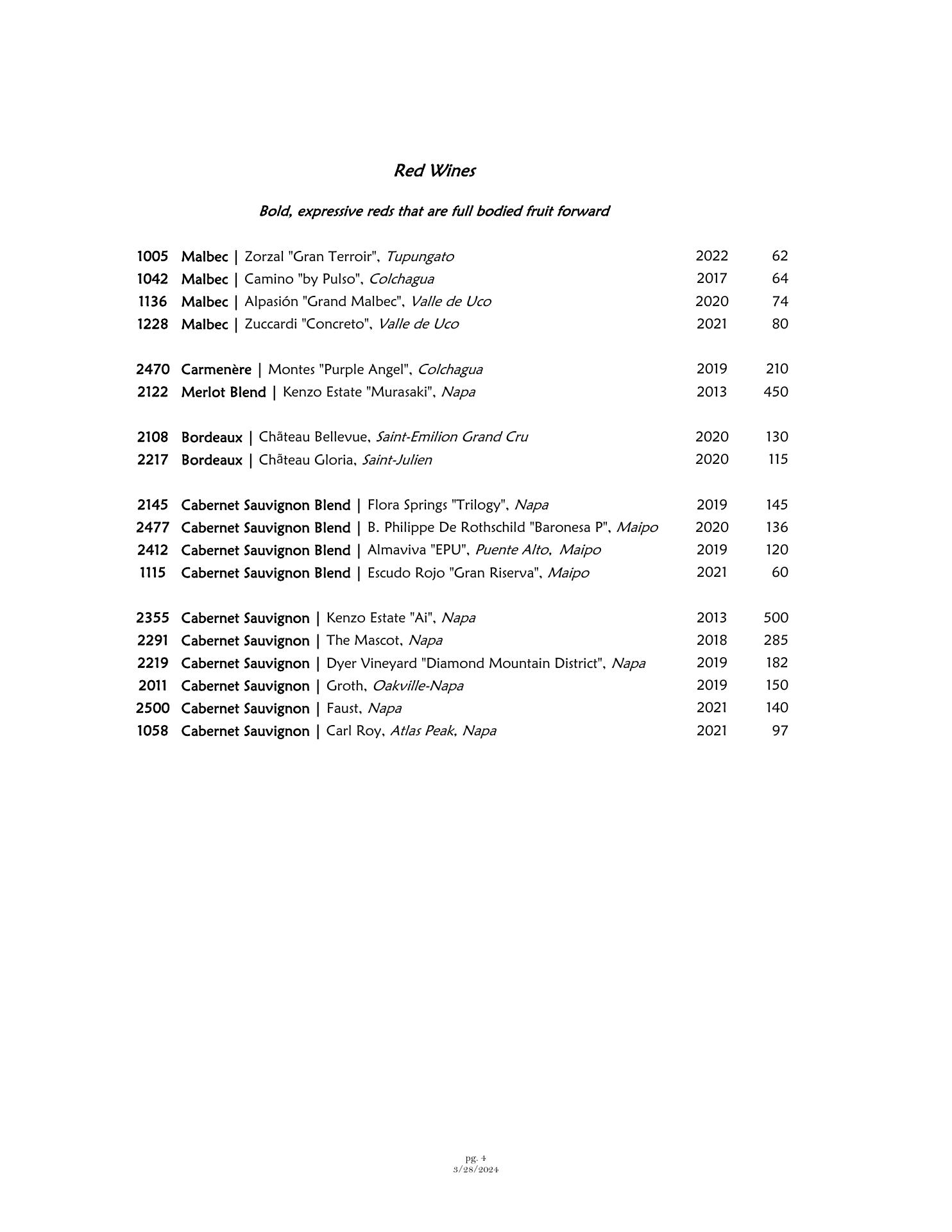 Red Wines

Bold, expressive reds that are full bodied fruit forward

1005 Malbec | Zorzal "Gran Terroir", Tupungato 2022 62
1042 Malbec | Camino "by Pulso", Colchagua 2017 64
1136 Malbec | Alpasión "Grand Malbec", Valle de Uco 2020 74
1228 Malbec | Zuccardi "Concreto", Valle de Uco 2021 80

2470 Carmenère | Montes "Purple Angel", Colchagua 2019 210
2122 Merlot Blend | Kenzo Estate "Murasaki", Napa 2013 450

2108 Bordeaux | Chãteau Bellevue, Saint-Emilion Grand Cru 2020 130
2217 Bordeaux | Chãteau Gloria, Saint-Julien 2020 115

2145 Cabernet Sauvignon Blend | Flora Springs "Trilogy", Napa 2019 145
2477 Cabernet Sauvignon Blend | B. Philippe De Rothschild "Baronesa P", Maipo 2020 136
2412 Cabernet Sauvignon Blend | Almaviva "EPU", Puente Alto, Maipo 2019 120
1115 Cabernet Sauvignon Blend | Escudo Rojo "Gran Riserva", Maipo 2021 60

2355 Cabernet Sauvignon | Kenzo Estate "Ai", Napa 2013 500
2291 Cabernet Sauvignon | The Mascot, Napa 2018 285
2219 Cabernet Sauvignon | Dyer Vineyard "Diamond Mountain District", Napa 2019 182
2011 Cabernet Sauvignon | Groth, Oakville-Napa 2019 150
2500 Cabernet Sauvignon | Faust, Napa 2021 140
1058 Cabernet Sauvignon | Carl Roy, Atlas Peak, Napa 2021 97

pg. 4
3/28/2024